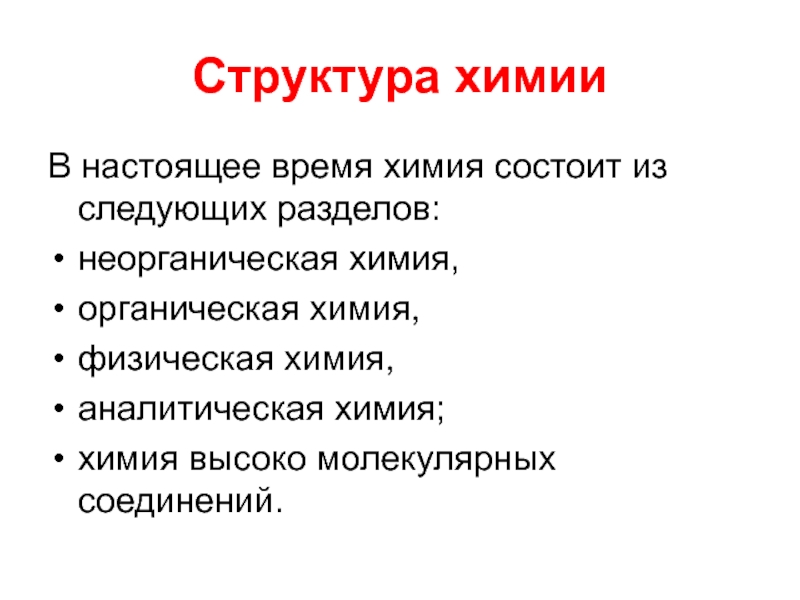 Структура химии

В настоящее время химия состоит из следующих разделов:

• неорганическая химия,
• органическая химия,
• физическая химия,
• аналитическая химия;
• химия высоко молекулярных соединений.